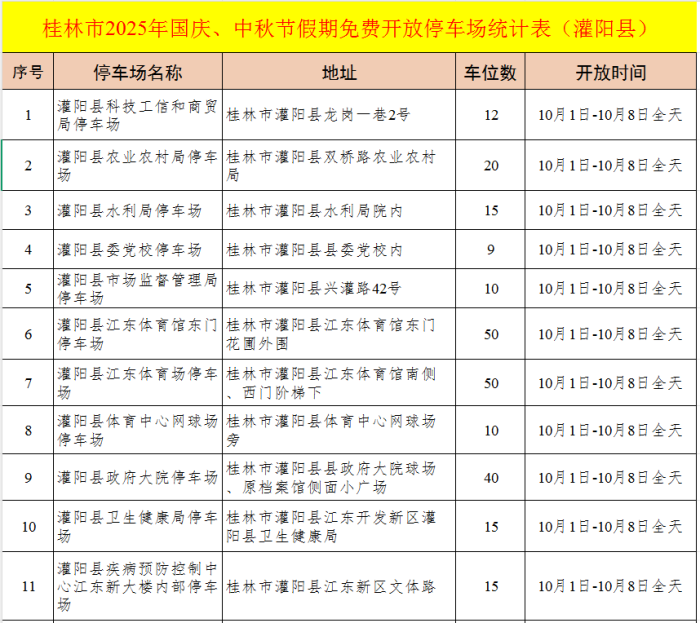 桂林市2025年国庆、中秋节假期免费开放停车场统计表（灌阳县）

| 序号 | 停车场名称 | 地址 | 车位数 | 开放时间 |
|---|---|---|---|---|
| 1 | 灌阳县科技工信和商贸局停车场 | 桂林市灌阳县龙岗一巷2号 | 12 | 10月1日-10月8日全天 |
| 2 | 灌阳县农业农村局停车场 | 桂林市灌阳县双桥路农业农村局 | 20 | 10月1日-10月8日全天 |
| 3 | 灌阳县水利局停车场 | 桂林市灌阳县水利局院内 | 15 | 10月1日-10月8日全天 |
| 4 | 灌阳县委党校停车场 | 桂林市灌阳县县委党校内 | 9 | 10月1日-10月8日全天 |
| 5 | 灌阳县市场监督管理局停车场 | 桂林市灌阳县兴灌路42号 | 10 | 10月1日-10月8日全天 |
| 6 | 灌阳县江东体育馆东门停车场 | 桂林市灌阳县江东体育馆东门花圃外围 | 50 | 10月1日-10月8日全天 |
| 7 | 灌阳县江东体育场停车场 | 桂林市灌阳县江东体育馆南侧、西门阶梯下 | 50 | 10月1日-10月8日全天 |
| 8 | 灌阳县体育中心网球场停车场 | 桂林市灌阳县体育中心网球场旁 | 10 | 10月1日-10月8日全天 |
| 9 | 灌阳县政府大院停车场 | 桂林市灌阳县县政府大院球场、原档案馆侧面小广场 | 40 | 10月1日-10月8日全天 |
| 10 | 灌阳县卫生健康局停车场 | 桂林市灌阳县江东开发新区灌阳县卫生健康局 | 15 | 10月1日-10月8日全天 |
| 11 | 灌阳县疾病预防控制中心江东新大楼内部停车场 | 桂林市灌阳县江东新区文体路 | 15 | 10月1日-10月8日全天 |